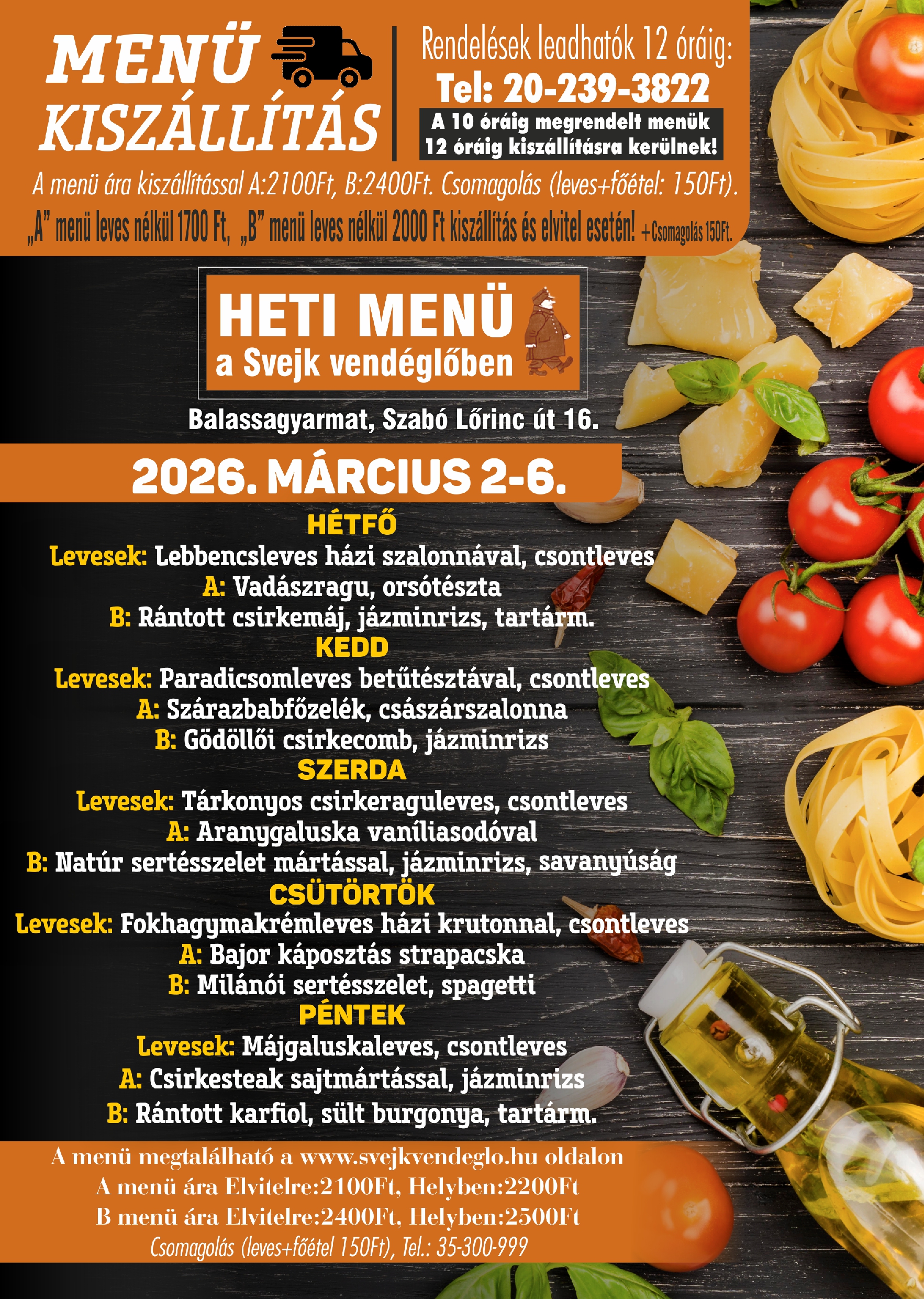 MENÜ KISZÁLLÍTÁS

Rendelések leadhatók 12 óráig:
Tel: 20-239-3822
A 10 óráig megrendelt menük 12 óráig kiszállításra kerülnek!

A menü ára kiszállítással A:2100Ft, B:2400Ft. Csomagolás (leves+főétel: 150Ft).
„A" menü leves nélkül 1700 Ft, „B" menü leves nélkül 2000 Ft kiszállítás és elvitel esetén! +Csomagolás 150Ft.

HETI MENÜ
a Svejk vendéglőben

Balassagyarmat, Szabó Lőrinc út 16.

2026. MÁRCIUS 2-6.

HÉTFŐ
Levesek: Lebbencsleves házi szalonnával, csontleves
A: Vadászragu, orsótészta
B: Rántott csirkemáj, jázminrizs, tartárm.

KEDD
Levesek: Paradicsomleves betűtésztával, csontleves
A: Szárazbabfőzelék, császárszalonna
B: Gödöllői csirkecomb, jázminrizs

SZERDA
Levesek: Tárkonyos csirkeraguleves, csontleves
A: Aranygaluska vaníliasodóval
B: Natúr sertésszelet mártással, jázminrizs, savanyúság

CSÜTÖRTÖK
Levesek: Fokhagymakrémleves házi krutonnal, csontleves
A: Bajor káposztás strapacska
B: Milánói sertésszelet, spagetti

PÉNTEK
Levesek: Májgaluskaleves, csontleves
A: Csirkesteak sajtmártással, jázminrizs
B: Rántott karfiol, sült burgonya, tartárm.

A menü megtalálható a www.svejkvendeglo.hu oldalon
A menü ára Elvitelre:2100Ft, Helyben:2200Ft
B menü ára Elvitelre:2400Ft, Helyben:2500Ft
Csomagolás (leves+főétel 150Ft), Tel.: 35-300-999